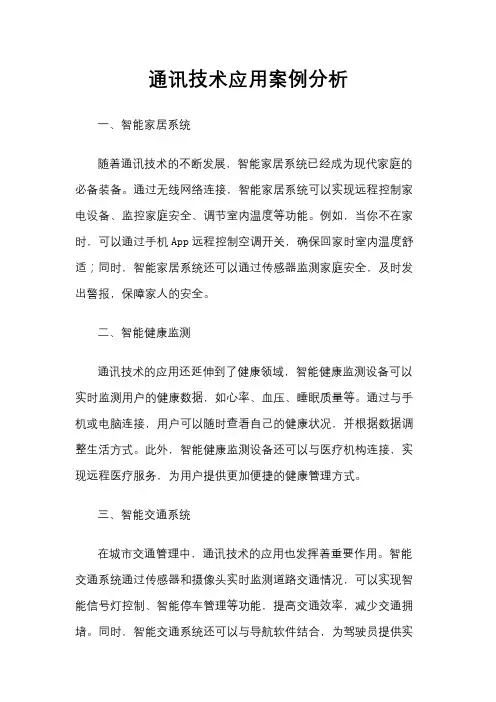 通讯技术应用案例分析

一、智能家居系统

随着通讯技术的不断发展，智能家居系统已经成为现代家庭的必备装备。通过无线网络连接，智能家居系统可以实现远程控制家电设备、监控家庭安全、调节室内温度等功能。例如，当你不在家时，可以通过手机App远程控制空调开关，确保回家时室内温度舒适；同时，智能家居系统还可以通过传感器监测家庭安全，及时发出警报，保障家人的安全。

二、智能健康监测

通讯技术的应用还延伸到了健康领域，智能健康监测设备可以实时监测用户的健康数据，如心率、血压、睡眠质量等。通过与手机或电脑连接，用户可以随时查看自己的健康状况，并根据数据调整生活方式。此外，智能健康监测设备还可以与医疗机构连接，实现远程医疗服务，为用户提供更加便捷的健康管理方式。

三、智能交通系统

在城市交通管理中，通讯技术的应用也发挥着重要作用。智能交通系统通过传感器和摄像头实时监测道路交通情况，可以实现智能信号灯控制、智能停车管理等功能，提高交通效率，减少交通拥堵。同时，智能交通系统还可以与导航软件结合，为驾驶员提供实